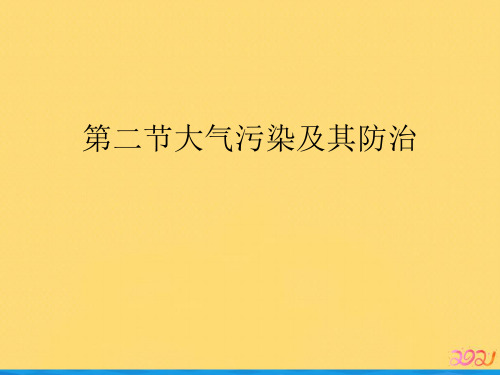 第二节大气污染及其防治

2021